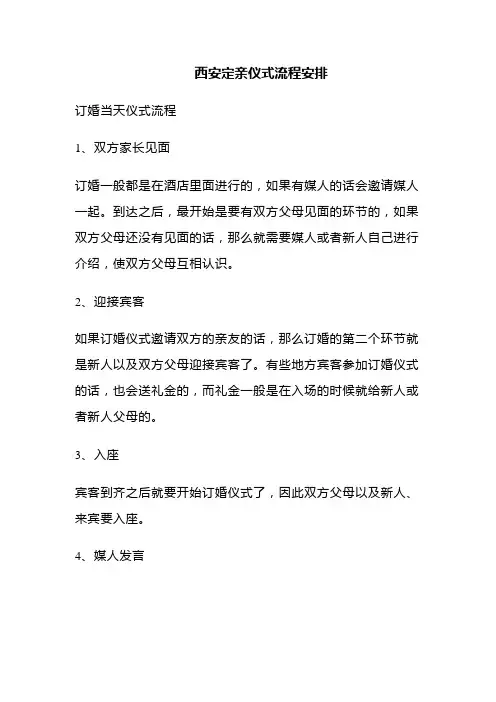 西安定亲仪式流程安排

订婚当天仪式流程

1、双方家长见面

订婚一般都是在酒店里面进行的，如果有媒人的话会邀请媒人一起。到达之后，最开始是要有双方父母见面的环节的，如果双方父母还没有见面的话，那么就需要媒人或者新人自己进行介绍，使双方父母互相认识。

2、迎接宾客

如果订婚仪式邀请双方的亲友的话，那么订婚的第二个环节就是新人以及双方父母迎接宾客了。有些地方宾客参加订婚仪式的话，也会送礼金的，而礼金一般是在入场的时候就给新人或者新人父母的。

3、入座

宾客到齐之后就要开始订婚仪式了，因此双方父母以及新人、来宾要入座。

4、媒人发言